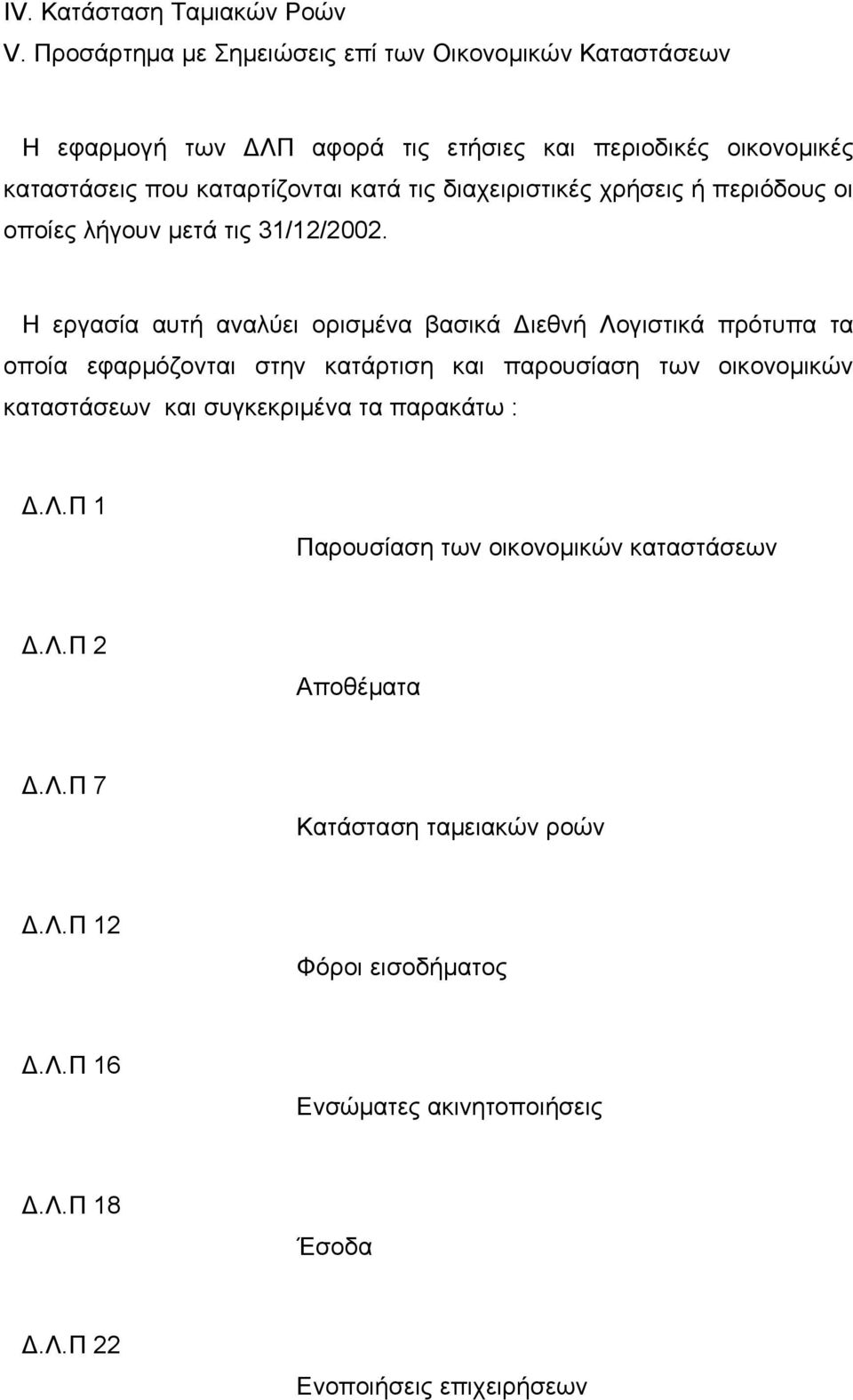 IV. Κατάσταση Ταμιακών Ροών
V. Προσάρτημα με Σημειώσεις επί των Οικονομικών Καταστάσεων

Η εφαρμογή των ΔΛΠ αφορά τις ετήσιες και περιοδικές οικονομικές καταστάσεις που καταρτίζονται κατά τις διαχειριστικές χρήσεις ή περιόδους οι οποίες λήγουν μετά τις 31/12/2002.

Η εργασία αυτή αναλύει ορισμένα βασικά Διεθνή Λογιστικά πρότυπα τα οποία εφαρμόζονται στην κατάρτιση και παρουσίαση των οικονομικών καταστάσεων και συγκεκριμένα τα παρακάτω :

Δ.Λ.Π 1
Παρουσίαση των οικονομικών καταστάσεων

Δ.Λ.Π 2
Αποθέματα

Δ.Λ.Π 7
Κατάσταση ταμειακών ροών

Δ.Λ.Π 12
Φόροι εισοδήματος

Δ.Λ.Π 16
Ενσώματες ακινητοποιήσεις

Δ.Λ.Π 18
Έσοδα

Δ.Λ.Π 22
Ενοποιήσεις επιχειρήσεων